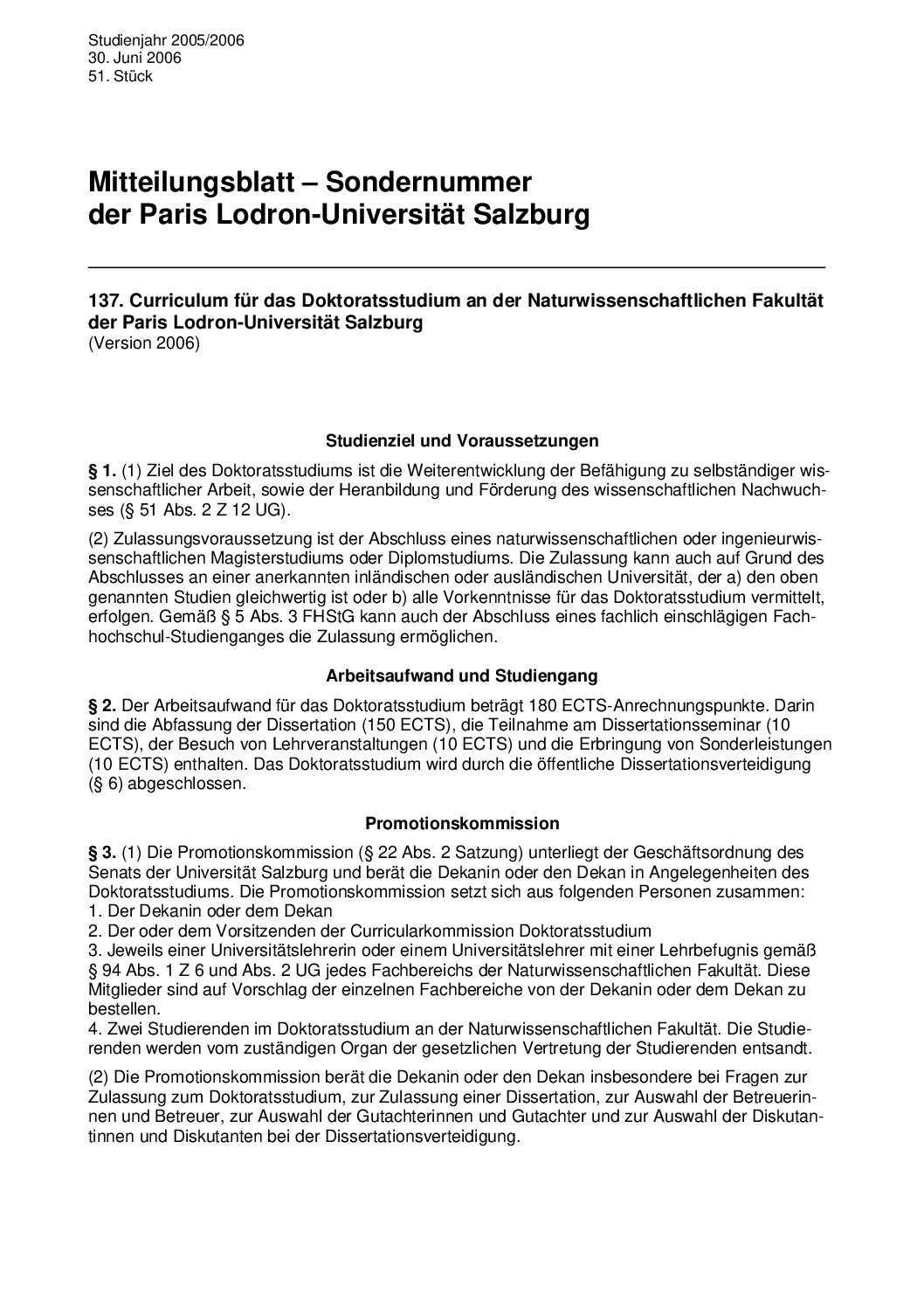 Studienjahr 2005/2006
30. Juni 2006
51. Stück

Mitteilungsblatt – Sondernummer
der Paris Lodron-Universität Salzburg

137. Curriculum für das Doktoratsstudium an der Naturwissenschaftlichen Fakultät der Paris Lodron-Universität Salzburg
(Version 2006)

Studienziel und Voraussetzungen

§ 1. (1) Ziel des Doktoratsstudiums ist die Weiterentwicklung der Befähigung zu selbständiger wissenschaftlicher Arbeit, sowie der Heranbildung und Förderung des wissenschaftlichen Nachwuchses (§ 51 Abs. 2 Z 12 UG).

(2) Zulassungsvoraussetzung ist der Abschluss eines naturwissenschaftlichen oder ingenieurwissenschaftlichen Magisterstudiums oder Diplomstudiums. Die Zulassung kann auch auf Grund des Abschlusses an einer anerkannten inländischen oder ausländischen Universität, der a) den oben genannten Studien gleichwertig ist oder b) alle Vorkenntnisse für das Doktoratsstudium vermittelt, erfolgen. Gemäß § 5 Abs. 3 FHStG kann auch der Abschluss eines fachlich einschlägigen Fachhochschul-Studienganges die Zulassung ermöglichen.

Arbeitsaufwand und Studiengang

§ 2. Der Arbeitsaufwand für das Doktoratsstudium beträgt 180 ECTS-Anrechnungspunkte. Darin sind die Abfassung der Dissertation (150 ECTS), die Teilnahme am Dissertationsseminar (10 ECTS), der Besuch von Lehrveranstaltungen (10 ECTS) und die Erbringung von Sonderleistungen (10 ECTS) enthalten. Das Doktoratsstudium wird durch die öffentliche Dissertationsverteidigung (§ 6) abgeschlossen.

Promotionskommission

§ 3. (1) Die Promotionskommission (§ 22 Abs. 2 Satzung) unterliegt der Geschäftsordnung des Senats der Universität Salzburg und berät die Dekanin oder den Dekan in Angelegenheiten des Doktoratsstudiums. Die Promotionskommission setzt sich aus folgenden Personen zusammen:
1. Der Dekanin oder dem Dekan
2. Der oder dem Vorsitzenden der Curricularkommission Doktoratsstudium
3. Jeweils einer Universitätslehrerin oder einem Universitätslehrer mit einer Lehrbefugnis gemäß § 94 Abs. 1 Z 6 und Abs. 2 UG jedes Fachbereichs der Naturwissenschaftlichen Fakultät. Diese Mitglieder sind auf Vorschlag der einzelnen Fachbereiche von der Dekanin oder dem Dekan zu bestellen.
4. Zwei Studierenden im Doktoratsstudium an der Naturwissenschaftlichen Fakultät. Die Studierenden werden vom zuständigen Organ der gesetzlichen Vertretung der Studierenden entsandt.

(2) Die Promotionskommission berät die Dekanin oder den Dekan insbesondere bei Fragen zur Zulassung zum Doktoratsstudium, zur Zulassung einer Dissertation, zur Auswahl der Betreuerinnen und Betreuer, zur Auswahl der Gutachterinnen und Gutachter und zur Auswahl der Diskutantinnen und Diskutanten bei der Dissertationsverteidigung.